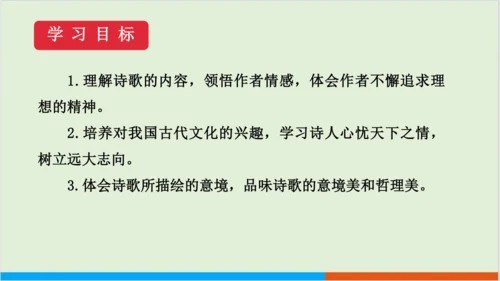 学习目标

1. 理解诗歌的内容，领悟作者情感，体会作者不懈追求理想的精神。

2. 培养对我国古代文化的兴趣，学习诗人心忧天下之情，树立远大志向。

3. 体会诗歌所描绘的意境，品味诗歌的意境美和哲理美。